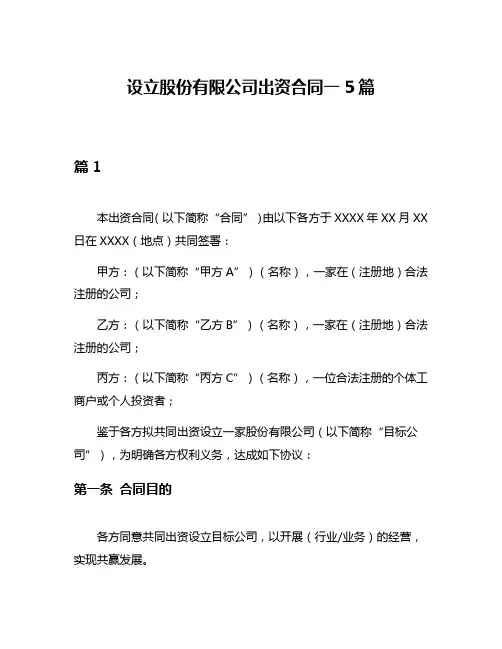 设立股份有限公司出资合同一 5 篇

篇 1

本出资合同(以下简称“合同”)由以下各方于 XXXX 年 XX 月 XX 日在 XXXX(地点)共同签署：

甲方：(以下简称“甲方 A”)(名称)，一家在(注册地)合法注册的公司；

乙方：(以下简称“乙方 B”)(名称)，一家在(注册地)合法注册的公司；

丙方：(以下简称“丙方 C”)(名称)，一位合法注册的个体工商户或个人投资者；

鉴于各方拟共同出资设立一家股份有限公司(以下简称“目标公司”)，为明确各方权利义务，达成如下协议：

第一条 合同目的

各方同意共同出资设立目标公司，以开展(行业/业务)的经营，实现共赢发展。